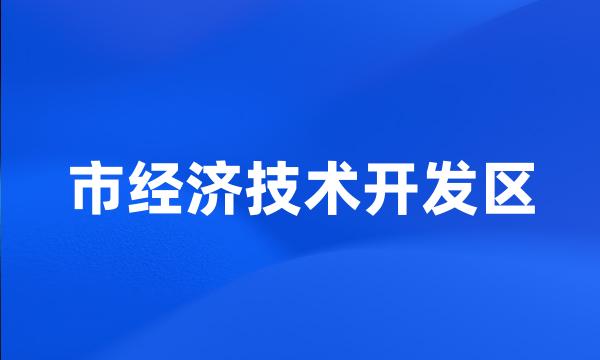 市经济技术开发区